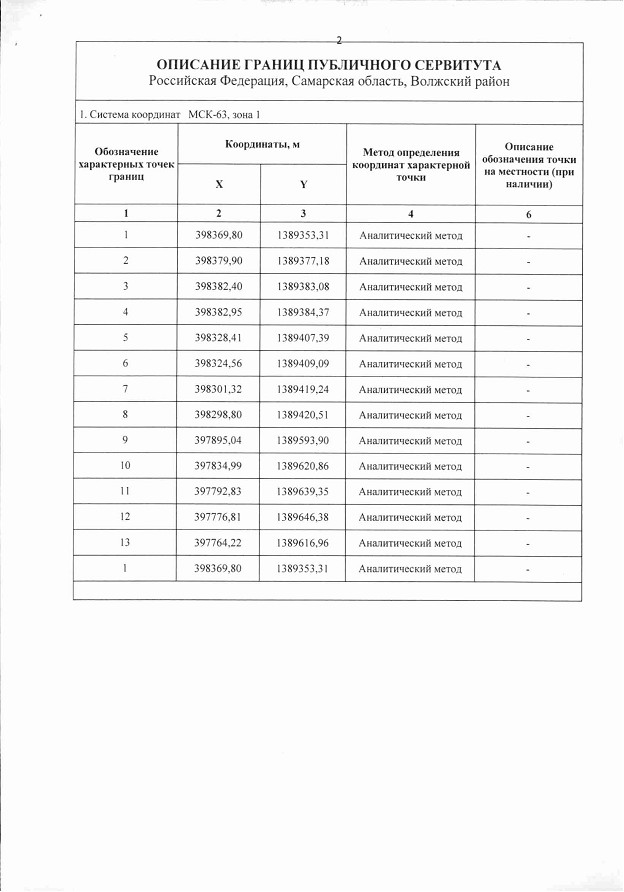 2

ОПИСАНИЕ ГРАНИЦ ПУБЛИЧНОГО СЕРВИТУТА
Российская Федерация, Самарская область, Волжский район

1. Система координат МСК-63, зона 1

| Обозначение характерных точек границ | Координаты, м |  | Метод определения координат характерной точки | Описание обозначения точки на местности (при наличии) |
|---|---|---|---|---|
|  | X | Y |  |  |
| 1 | 2 | 3 | 4 | 6 |
| 1 | 398369,80 | 1389353,31 | Аналитический метод | - |
| 2 | 398379,90 | 1389377,18 | Аналитический метод | - |
| 3 | 398382,40 | 1389383,08 | Аналитический метод | - |
| 4 | 398382,95 | 1389384,37 | Аналитический метод | - |
| 5 | 398328,41 | 1389407,39 | Аналитический метод | - |
| 6 | 398324,56 | 1389409,09 | Аналитический метод | - |
| 7 | 398301,32 | 1389419,24 | Аналитический метод | - |
| 8 | 398298,80 | 1389420,51 | Аналитический метод | - |
| 9 | 397895,04 | 1389593,90 | Аналитический метод | - |
| 10 | 397834,99 | 1389620,86 | Аналитический метод | - |
| 11 | 397792,83 | 1389639,35 | Аналитический метод | - |
| 12 | 397776,81 | 1389646,38 | Аналитический метод | - |
| 13 | 397764,22 | 1389616,96 | Аналитический метод | - |
| 1 | 398369,80 | 1389353,31 | Аналитический метод | - |